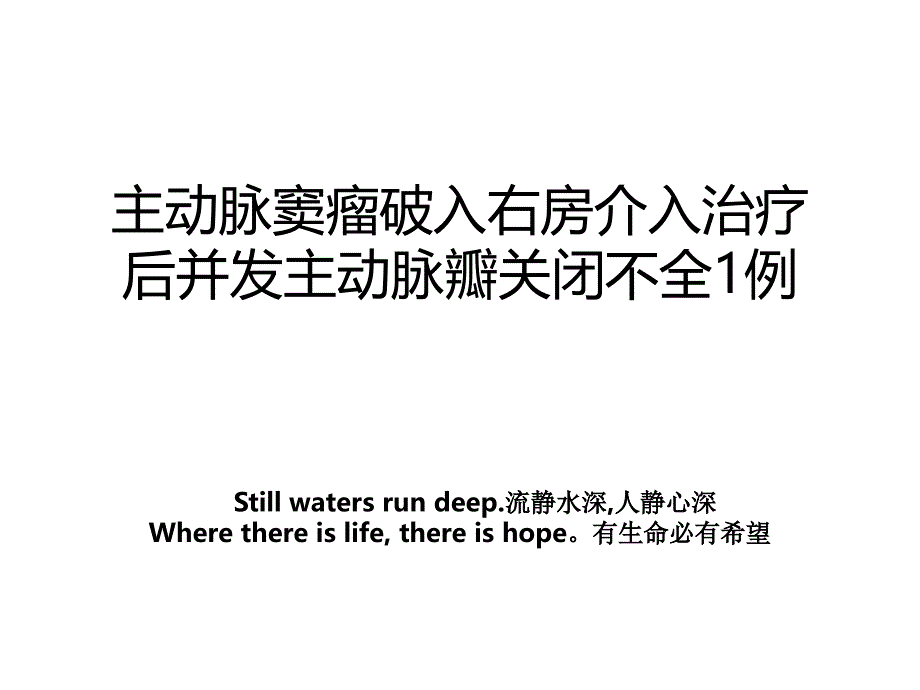 主动脉窦瘤破入右房介入治疗后并发主动脉瓣关闭不全1例

Still waters run deep.流静水深,人静心深
Where there is life, there is hope。有生命必有希望